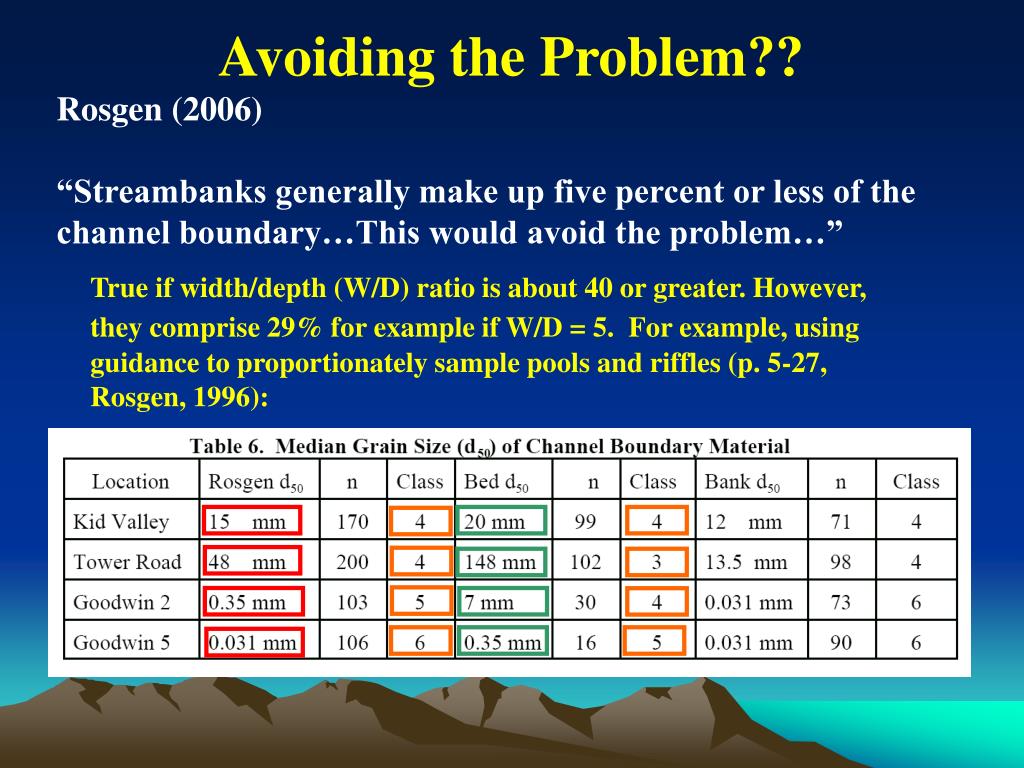 Avoiding the Problem??

Rosgen (2006)

“Streambanks generally make up five percent or less of the channel boundary…This would avoid the problem…”

True if width/depth (W/D) ratio is about 40 or greater. However, they comprise 29% for example if W/D = 5. For example, using guidance to proportionately sample pools and riffles (p. 5-27, Rosgen, 1996):

Table 6. Median Grain Size ($d_{50}$) of Channel Boundary Material

| Location | Rosgen $d_{50}$ | n | Class | Bed $d_{50}$ | n | Class | Bank $d_{50}$ | n | Class |
|---|---|---|---|---|---|---|---|---|---|
| Kid Valley | 15 mm | 170 | 4 | 20 mm | 99 | 4 | 12 mm | 71 | 4 |
| Tower Road | 48 mm | 200 | 4 | 148 mm | 102 | 3 | 13.5 mm | 98 | 4 |
| Goodwin 2 | 0.35 mm | 103 | 5 | 7 mm | 30 | 4 | 0.031 mm | 73 | 6 |
| Goodwin 5 | 0.031 mm | 106 | 6 | 0.35 mm | 16 | 5 | 0.031 mm | 90 | 6 |